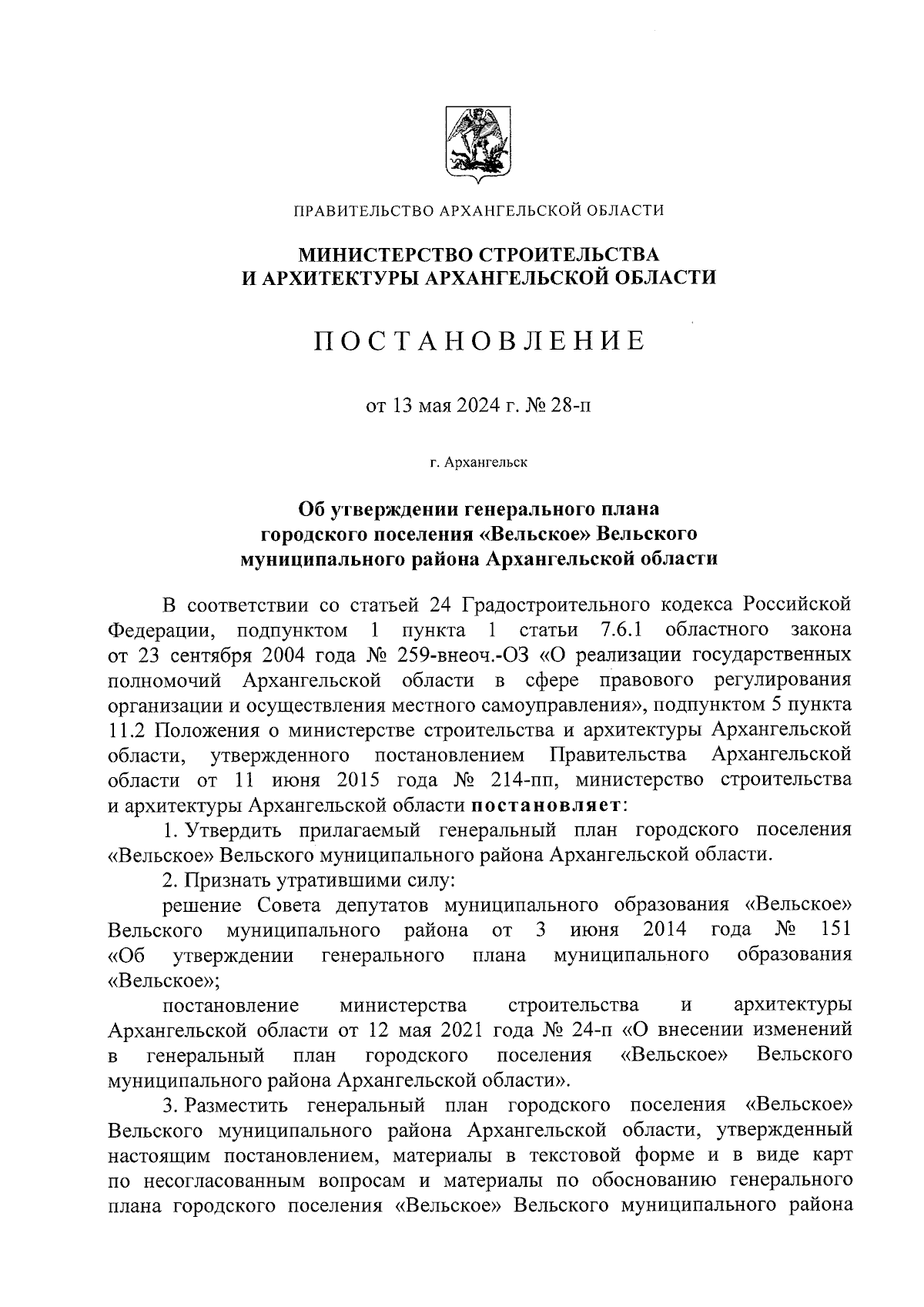 ПРАВИТЕЛЬСТВО АРХАНГЕЛЬСКОЙ ОБЛАСТИ

МИНИСТЕРСТВО СТРОИТЕЛЬСТВА И АРХИТЕКТУРЫ АРХАНГЕЛЬСКОЙ ОБЛАСТИ

ПОСТАНОВЛЕНИЕ

от 13 мая 2024 г. № 28-п

г. Архангельск

Об утверждении генерального плана городского поселения «Вельское» Вельского муниципального района Архангельской области

В соответствии со статьей 24 Градостроительного кодекса Российской Федерации, подпунктом 1 пункта 1 статьи 7.6.1 областного закона от 23 сентября 2004 года № 259-внеоч.-ОЗ «О реализации государственных полномочий Архангельской области в сфере правового регулирования организации и осуществления местного самоуправления», подпунктом 5 пункта 11.2 Положения о министерстве строительства и архитектуры Архангельской области, утвержденного постановлением Правительства Архангельской области от 11 июня 2015 года № 214-пп, министерство строительства и архитектуры Архангельской области постановляет:

1. Утвердить прилагаемый генеральный план городского поселения «Вельское» Вельского муниципального района Архангельской области.

2. Признать утратившими силу:

решение Совета депутатов муниципального образования «Вельское» Вельского муниципального района от 3 июня 2014 года № 151 «Об утверждении генерального плана муниципального образования «Вельское»;

постановление министерства строительства и архитектуры Архангельской области от 12 мая 2021 года № 24-п «О внесении изменений в генеральный план городского поселения «Вельское» Вельского муниципального района Архангельской области».

3. Разместить генеральный план городского поселения «Вельское» Вельского муниципального района Архангельской области, утвержденный настоящим постановлением, материалы в текстовой форме и в виде карт по несогласованным вопросам и материалы по обоснованию генерального плана городского поселения «Вельское» Вельского муниципального района